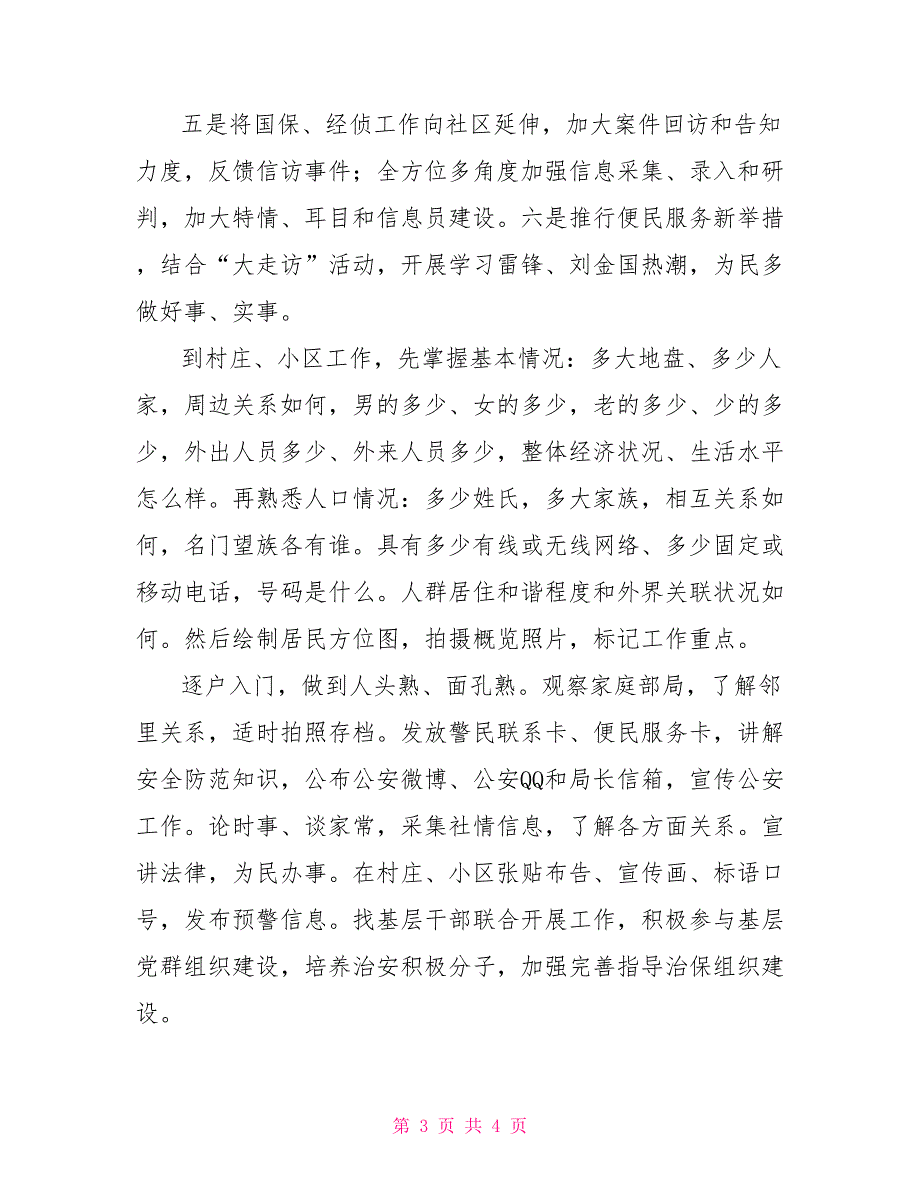 五是将国保、经侦工作向社区延伸，加大案件回访和告知力度，反馈信访事件；全方位多角度加强信息采集、录入和研判，加大特情、耳目和信息员建设。六是推行便民服务新举措，结合“大走访”活动，开展学习雷锋、刘金国热潮，为民多做好事、实事。

到村庄、小区工作，先掌握基本情况：多大地盘、多少人家，周边关系如何，男的多少、女的多少，老的多少、少的多少，外出人员多少、外来人员多少，整体经济状况、生活水平怎么样。再熟悉人口情况：多少姓氏，多大家族，相互关系如何，名门望族各有谁。具有多少有线或无线网络、多少固定或移动电话，号码是什么。人群居住和谐程度和外界关联状况如何。然后绘制居民方位图，拍摄概览照片，标记工作重点。

逐户入门，做到人头熟、面孔熟。观察家庭部局，了解邻里关系，适时拍照存档。发放警民联系卡、便民服务卡，讲解安全防范知识，公布公安微博、公安QQ和局长信箱，宣传公安工作。论时事、谈家常，采集社情信息，了解各方面关系。宣讲法律，为民办事。在村庄、小区张贴布告、宣传画、标语口号，发布预警信息。找基层干部联合开展工作，积极参与基层党群组织建设，培养治安积极分子，加强完善指导治保组织建设。

第 3 页 共 4 页